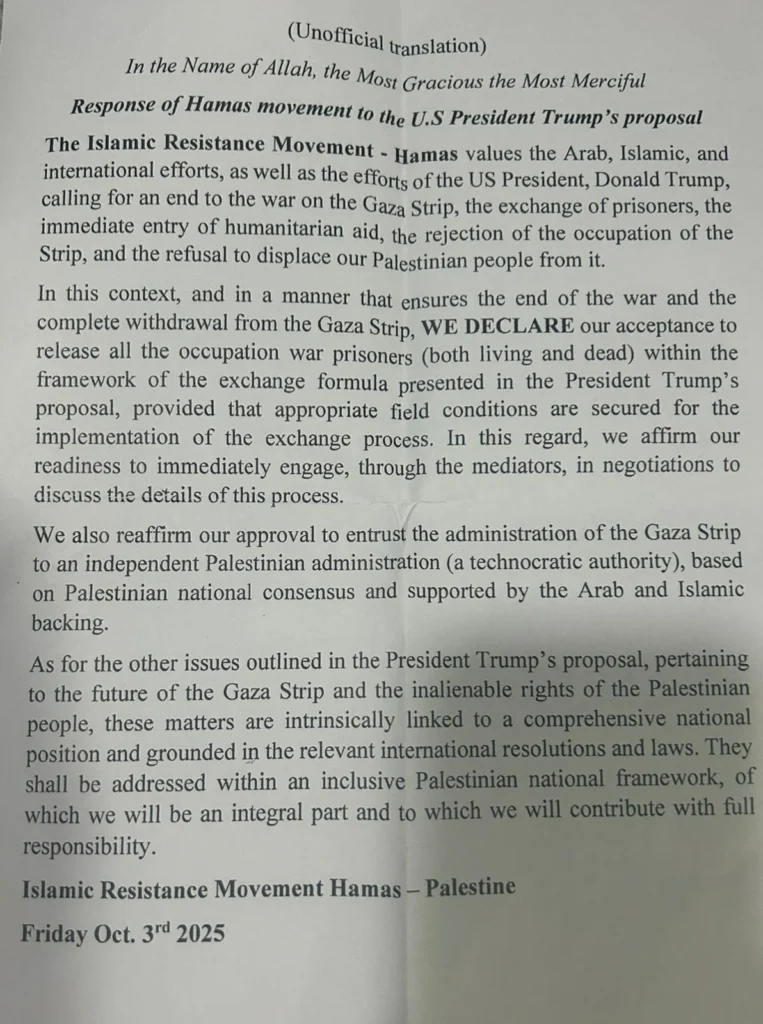 (Unofficial translation)

In the Name of Allah, the Most Gracious the Most Merciful

Response of Hamas movement to the U.S President Trump's proposal

The Islamic Resistance Movement - Hamas values the Arab, Islamic, and international efforts, as well as the efforts of the US President, Donald Trump, calling for an end to the war on the Gaza Strip, the exchange of prisoners, the immediate entry of humanitarian aid, the rejection of the occupation of the Strip, and the refusal to displace our Palestinian people from it.

In this context, and in a manner that ensures the end of the war and the complete withdrawal from the Gaza Strip, WE DECLARE our acceptance to release all the occupation war prisoners (both living and dead) within the framework of the exchange formula presented in the President Trump's proposal, provided that appropriate field conditions are secured for the implementation of the exchange process. In this regard, we affirm our readiness to immediately engage, through the mediators, in negotiations to discuss the details of this process.

We also reaffirm our approval to entrust the administration of the Gaza Strip to an independent Palestinian administration (a technocratic authority), based on Palestinian national consensus and supported by the Arab and Islamic backing.

As for the other issues outlined in the President Trump's proposal, pertaining to the future of the Gaza Strip and the inalienable rights of the Palestinian people, these matters are intrinsically linked to a comprehensive national position and grounded in the relevant international resolutions and laws. They shall be addressed within an inclusive Palestinian national framework, of which we will be an integral part and to which we will contribute with full responsibility.

Islamic Resistance Movement Hamas – Palestine

Friday Oct. 3$^{rd}$ 2025